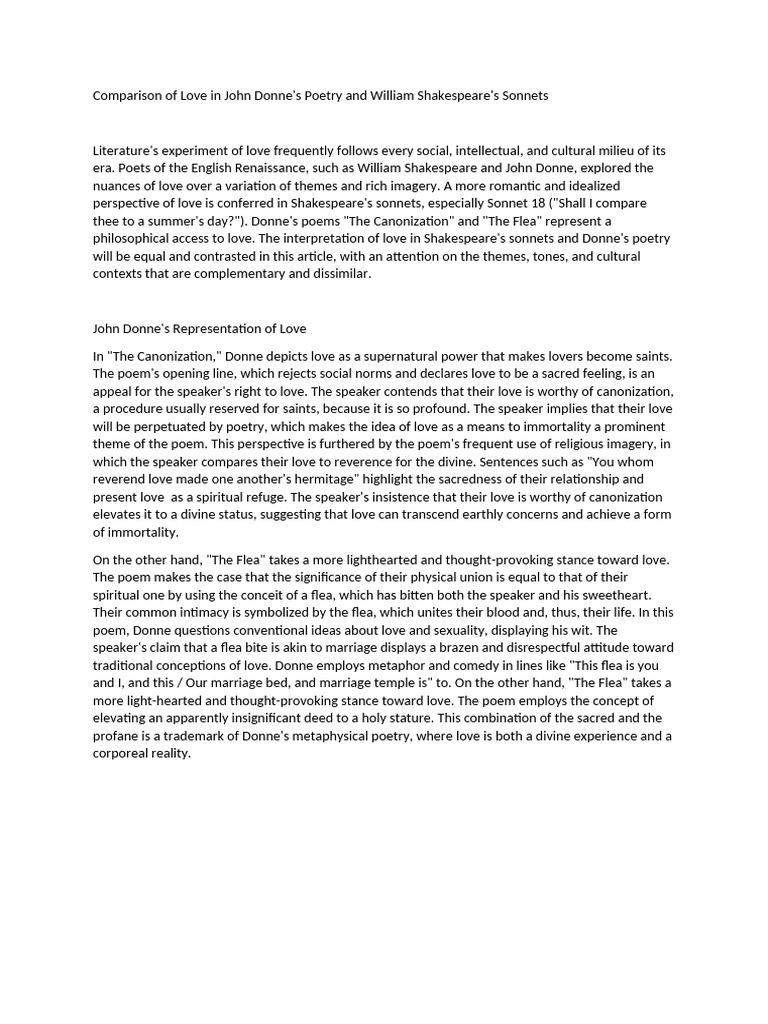 Comparison of Love in John Donne's Poetry and William Shakespeare's Sonnets

Literature's experiment of love frequently follows every social, intellectual, and cultural milieu of its era. Poets of the English Renaissance, such as William Shakespeare and John Donne, explored the nuances of love over a variation of themes and rich imagery. A more romantic and idealized perspective of love is conferred in Shakespeare's sonnets, especially Sonnet 18 ("Shall I compare thee to a summer's day?"). Donne's poems "The Canonization" and "The Flea" represent a philosophical access to love. The interpretation of love in Shakespeare's sonnets and Donne's poetry will be equal and contrasted in this article, with an attention on the themes, tones, and cultural contexts that are complementary and dissimilar.

John Donne's Representation of Love

In "The Canonization," Donne depicts love as a supernatural power that makes lovers become saints. The poem's opening line, which rejects social norms and declares love to be a sacred feeling, is an appeal for the speaker's right to love. The speaker contends that their love is worthy of canonization, a procedure usually reserved for saints, because it is so profound. The speaker implies that their love will be perpetuated by poetry, which makes the idea of love as a means to immortality a prominent theme of the poem. This perspective is furthered by the poem's frequent use of religious imagery, in which the speaker compares their love to reverence for the divine. Sentences such as "You whom reverend love made one another's hermitage" highlight the sacredness of their relationship and present love as a spiritual refuge. The speaker's insistence that their love is worthy of canonization elevates it to a divine status, suggesting that love can transcend earthly concerns and achieve a form of immortality.

On the other hand, "The Flea" takes a more lighthearted and thought-provoking stance toward love. The poem makes the case that the significance of their physical union is equal to that of their spiritual one by using the conceit of a flea, which has bitten both the speaker and his sweetheart. Their common intimacy is symbolized by the flea, which unites their blood and, thus, their life. In this poem, Donne questions conventional ideas about love and sexuality, displaying his wit. The speaker's claim that a flea bite is akin to marriage displays a brazen and disrespectful attitude toward traditional conceptions of love. Donne employs metaphor and comedy in lines like "This flea is you and I, and this / Our marriage bed, and marriage temple is" to. On the other hand, "The Flea" takes a more light-hearted and thought-provoking stance toward love. The poem employs the concept of elevating an apparently insignificant deed to a holy stature. This combination of the sacred and the profane is a trademark of Donne's metaphysical poetry, where love is both a divine experience and a corporeal reality.